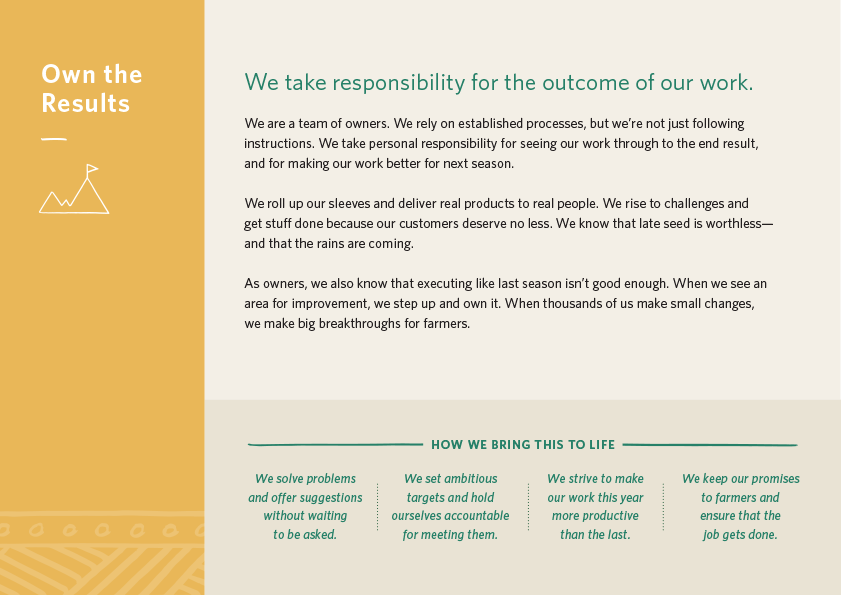 Own the Results

We take responsibility for the outcome of our work.

We are a team of owners. We rely on established processes, but we're not just following instructions. We take personal responsibility for seeing our work through to the end result, and for making our work better for next season.

We roll up our sleeves and deliver real products to real people. We rise to challenges and get stuff done because our customers deserve no less. We know that late seed is worthless—and that the rains are coming.

As owners, we also know that executing like last season isn't good enough. When we see an area for improvement, we step up and own it. When thousands of us make small changes, we make big breakthroughs for farmers.

HOW WE BRING THIS TO LIFE

We solve problems and offer suggestions without waiting to be asked.

We set ambitious targets and hold ourselves accountable for meeting them.

We strive to make our work this year more productive than the last.

We keep our promises to farmers and ensure that the job gets done.